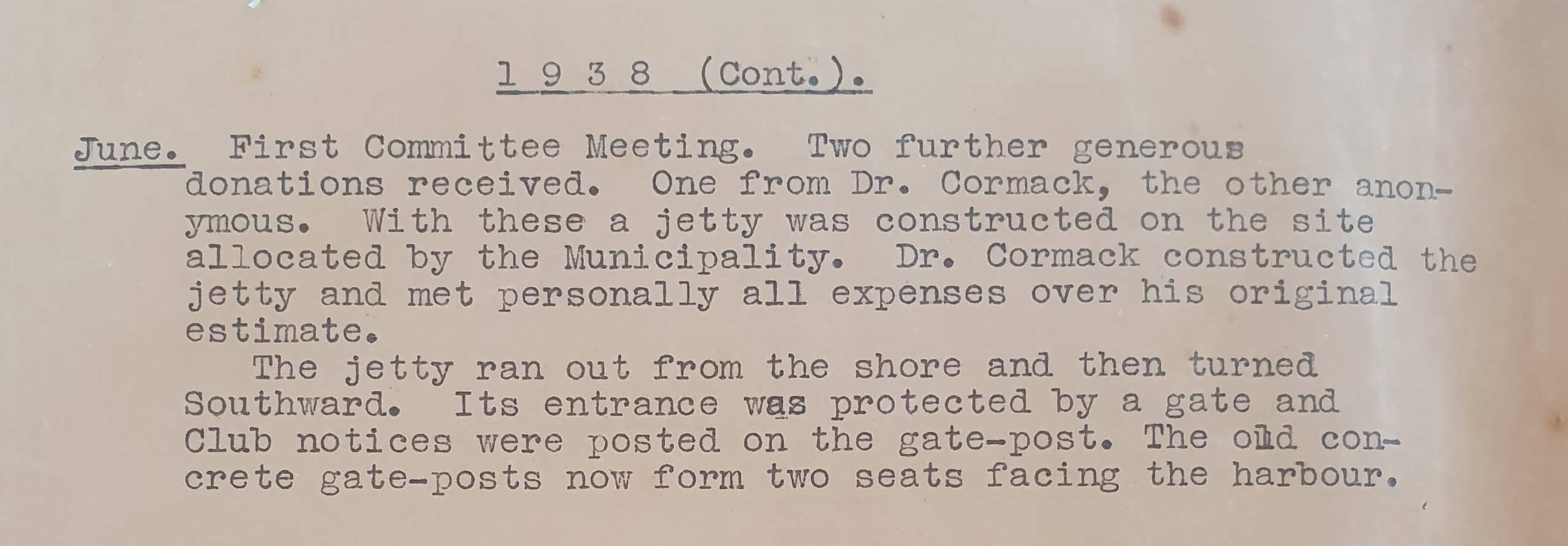 1 9 3 8 (Cont.).

June. First Committee Meeting. Two further generous donations received. One from Dr. Cormack, the other anonymous. With these a jetty was constructed on the site allocated by the Municipality. Dr. Cormack constructed the jetty and met personally all expenses over his original estimate.

The jetty ran out from the shore and then turned Southward. Its entrance was protected by a gate and Club notices were posted on the gate-post. The old concrete gate-posts now form two seats facing the harbour.